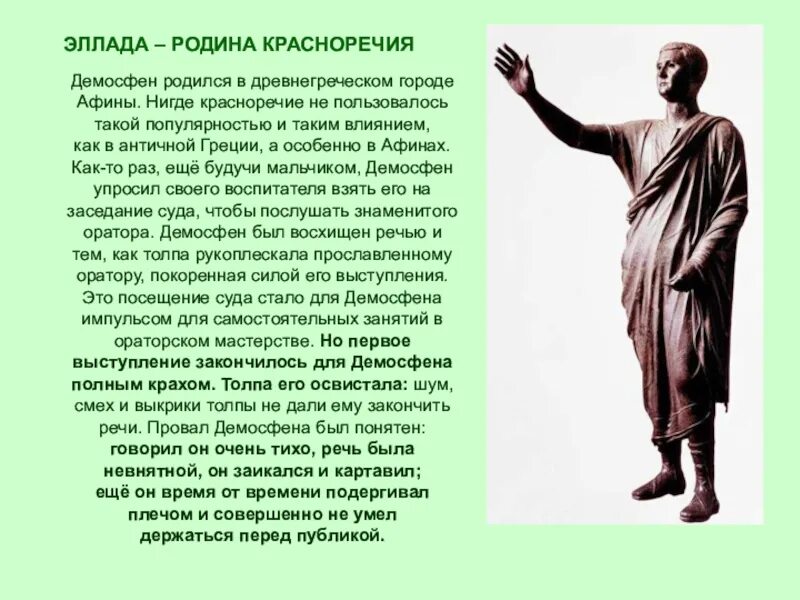 ЭЛЛАДА – РОДИНА КРАСНОРЕЧИЯ

Демосфен родился в древнегреческом городе Афины. Нигде красноречие не пользовалось такой популярностью и таким влиянием, как в античной Греции, а особенно в Афинах. Как-то раз, ещё будучи мальчиком, Демосфен упросил своего воспитателя взять его на заседание суда, чтобы послушать знаменитого оратора. Демосфен был восхищен речью и тем, как толпа рукоплескала прославленному оратору, покоренная силой его выступления. Это посещение суда стало для Демосфена импульсом для самостоятельных занятий в ораторском мастерстве. Но первое выступление закончилось для Демосфена полным крахом. Толпа его освистала: шум, смех и выкрики толпы не дали ему закончить речи. Провал Демосфена был понятен: говорил он очень тихо, речь была невнятной, он заикался и картавил; ещё он время от времени подергивал плечом и совершенно не умел держаться перед публикой.